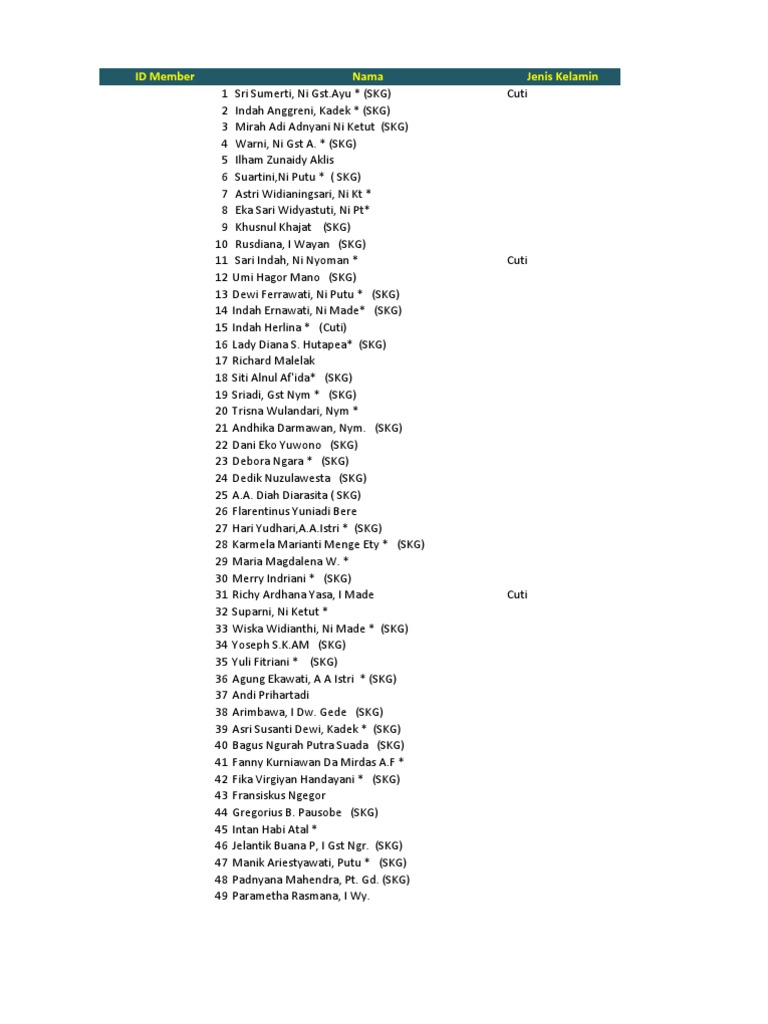 | ID Member | Nama | Jenis Kelamin |
|---|---|---|
| 1 | Sri Sumerti, Ni Gst.Ayu * (SKG) | Cuti |
| 2 | Indah Anggreni, Kadek * (SKG) | |
| 3 | Mirah Adi Adnyani Ni Ketut (SKG) | |
| 4 | Warni, Ni Gst A. * (SKG) | |
| 5 | Ilham Zunaidy Aklis | |
| 6 | Suartini,Ni Putu * ( SKG) | |
| 7 | Astri Widianingsari, Ni Kt * | |
| 8 | Eka Sari Widyastuti, Ni Pt* | |
| 9 | Khusnul Khajat (SKG) | |
| 10 | Rusdiana, I Wayan (SKG) | |
| 11 | Sari Indah, Ni Nyoman * | Cuti |
| 12 | Umi Hagor Mano (SKG) | |
| 13 | Dewi Ferrawati, Ni Putu * (SKG) | |
| 14 | Indah Ernawati, Ni Made* (SKG) | |
| 15 | Indah Herlina * (Cuti) | |
| 16 | Lady Diana S. Hutapea* (SKG) | |
| 17 | Richard Malelak | |
| 18 | Siti Alnul Af'ida* (SKG) | |
| 19 | Sriadi, Gst Nym * (SKG) | |
| 20 | Trisna Wulandari, Nym * | |
| 21 | Andhika Darmawan, Nym. (SKG) | |
| 22 | Dani Eko Yuwono (SKG) | |
| 23 | Debora Ngara * (SKG) | |
| 24 | Dedik Nuzulawesta (SKG) | |
| 25 | A.A. Diah Diarasita ( SKG) | |
| 26 | Flarentinus Yuniadi Bere | |
| 27 | Hari Yudhari,A.A.Istri * (SKG) | |
| 28 | Karmela Marianti Menge Ety * (SKG) | |
| 29 | Maria Magdalena W. * | |
| 30 | Merry Indriani * (SKG) | |
| 31 | Richy Ardhana Yasa, I Made | Cuti |
| 32 | Suparni, Ni Ketut * | |
| 33 | Wiska Widianthi, Ni Made * (SKG) | |
| 34 | Yoseph S.K.AM (SKG) | |
| 35 | Yuli Fitriani * (SKG) | |
| 36 | Agung Ekawati, A A Istri * (SKG) | |
| 37 | Andi Prihartadi | |
| 38 | Arimbawa, I Dw. Gede (SKG) | |
| 39 | Asri Susanti Dewi, Kadek * (SKG) | |
| 40 | Bagus Ngurah Putra Suada (SKG) | |
| 41 | Fanny Kurniawan Da Mirdas A.F * | |
| 42 | Fika Virgiyan Handayani * (SKG) | |
| 43 | Fransiskus Ngegor | |
| 44 | Gregorius B. Pausobe (SKG) | |
| 45 | Intan Habi Atal * | |
| 46 | Jelantik Buana P, I Gst Ngr. (SKG) | |
| 47 | Manik Ariestyawati, Putu * (SKG) | |
| 48 | Padnyana Mahendra, Pt. Gd. (SKG) | |
| 49 | Parametha Rasmana, I Wy. | |